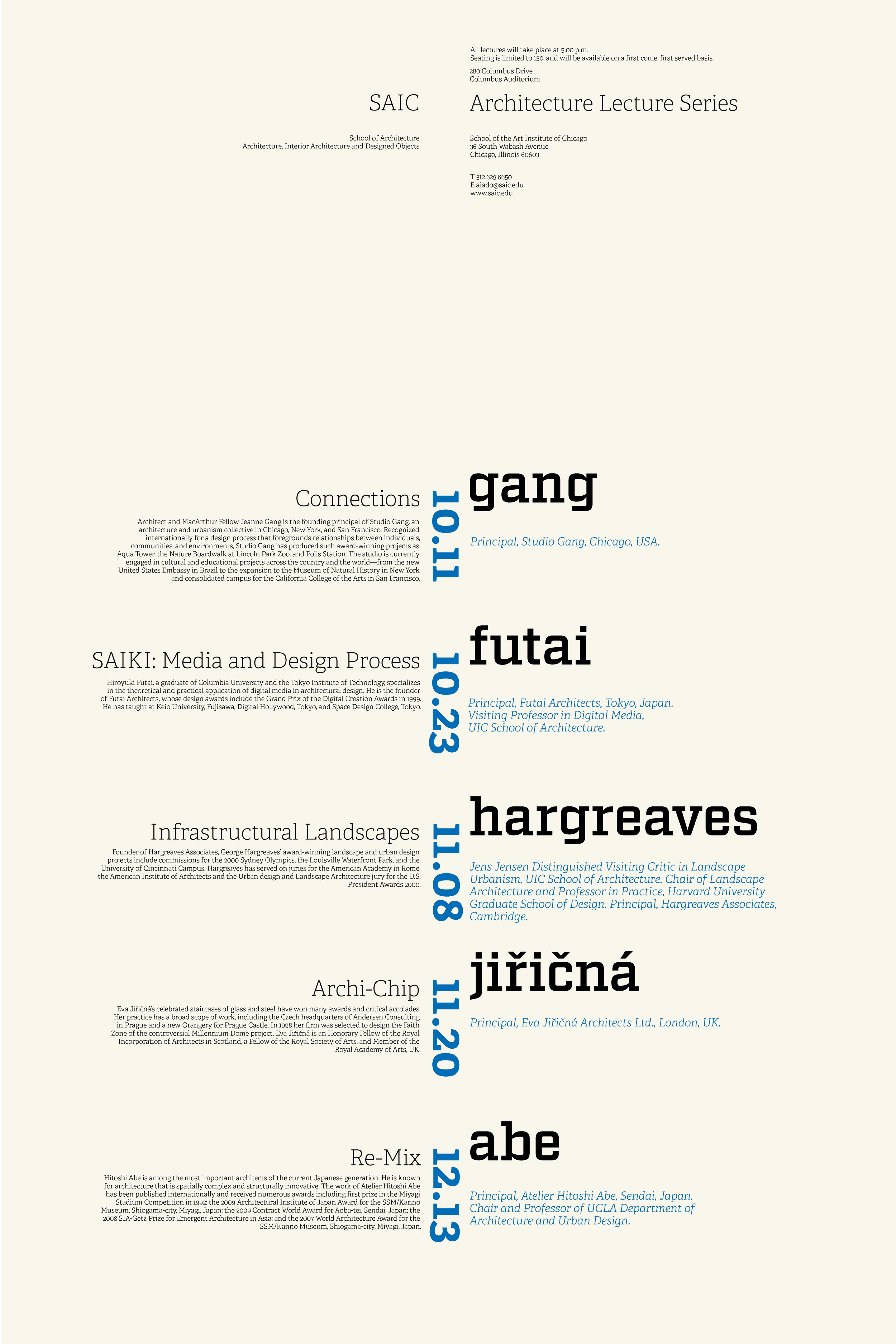 All lectures will take place at 5:00 p.m.
Seating is limited to 150, and will be available on a first come, first served basis.

280 Columbus Drive
Columbus Auditorium

SAIC

Architecture Lecture Series

School of Architecture
Architecture, Interior Architecture and Designed Objects

School of the Art Institute of Chicago
36 South Wabash Avenue
Chicago, Illinois 60603

T 312.629.6650
E aiado@saic.edu
www.saic.edu

Connections

Architect and MacArthur Fellow Jeanne Gang is the founding principal of Studio Gang, an architecture and urbanism collective in Chicago, New York, and San Francisco. Recognized internationally for a design process that foregrounds relationships between individuals, communities, and environments, Studio Gang has produced such award-winning projects as Aqua Tower, the Nature Boardwalk at Lincoln Park Zoo, and Polis Station. The studio is currently engaged in cultural and educational projects across the country and the world—from the new United States Embassy in Brazil to the expansion to the Museum of Natural History in New York and consolidated campus for the California College of the Arts in San Francisco.

10.11

gang

Principal, Studio Gang, Chicago, USA.

SAIKI: Media and Design Process

Hiroyuki Futai, a graduate of Columbia University and the Tokyo Institute of Technology, specializes in the theoretical and practical application of digital media in architectural design. He is the founder of Futai Architects, whose design awards include the Grand Prix of the Digital Creation Awards in 1999. He has taught at Keio University, Fujisawa, Digital Hollywood, Tokyo, and Space Design College, Tokyo.

10.23

futai

Principal, Futai Architects, Tokyo, Japan.
Visiting Professor in Digital Media,
UIC School of Architecture.

Infrastructural Landscapes

Founder of Hargreaves Associates, George Hargreaves' award-winning landscape and urban design projects include commissions for the 2000 Sydney Olympics, the Louisville Waterfront Park, and the University of Cincinnati Campus. Hargreaves has served on juries for the American Academy in Rome, the American Institute of Architects and the Urban design and Landscape Architecture jury for the U.S. President Awards 2000.

11.08

hargreaves

Jens Jensen Distinguished Visiting Critic in Landscape Urbanism, UIC School of Architecture. Chair of Landscape Architecture and Professor in Practice, Harvard University Graduate School of Design. Principal, Hargreaves Associates, Cambridge.

Archi-Chip

Eva Jiřičná's celebrated staircases of glass and steel have won many awards and critical accolades. Her practice has a broad scope of work, including the Czech headquarters of Andersen Consulting in Prague and a new Orangery for Prague Castle. In 1998 her firm was selected to design the Faith Zone of the controversial Millennium Dome project. Eva Jiřičná is an Honorary Fellow of the Royal Incorporation of Architects in Scotland, a Fellow of the Royal Society of Arts, and Member of the Royal Academy of Arts, UK.

11.20

jiřičná

Principal, Eva Jiřičná Architects Ltd., London, UK.

Re-Mix

Hitoshi Abe is among the most important architects of the current Japanese generation. He is known for architecture that is spatially complex and structurally innovative. The work of Atelier Hitoshi Abe has been published internationally and received numerous awards including first prize in the Miyagi Stadium Competition in 1992; the 2009 Architectural Institute of Japan Award for the SSM/Kanno Museum, Shiogama-city, Miyagi, Japan; the 2009 Contract World Award for Aoba-tei, Sendai, Japan; the 2008 SIA-Getz Prize for Emergent Architecture in Asia; and the 2007 World Architecture Award for the SSM/Kanno Museum, Shiogama-city, Miyagi, Japan.

12.13

abe

Principal, Atelier Hitoshi Abe, Sendai, Japan.
Chair and Professor of UCLA Department of Architecture and Urban Design.